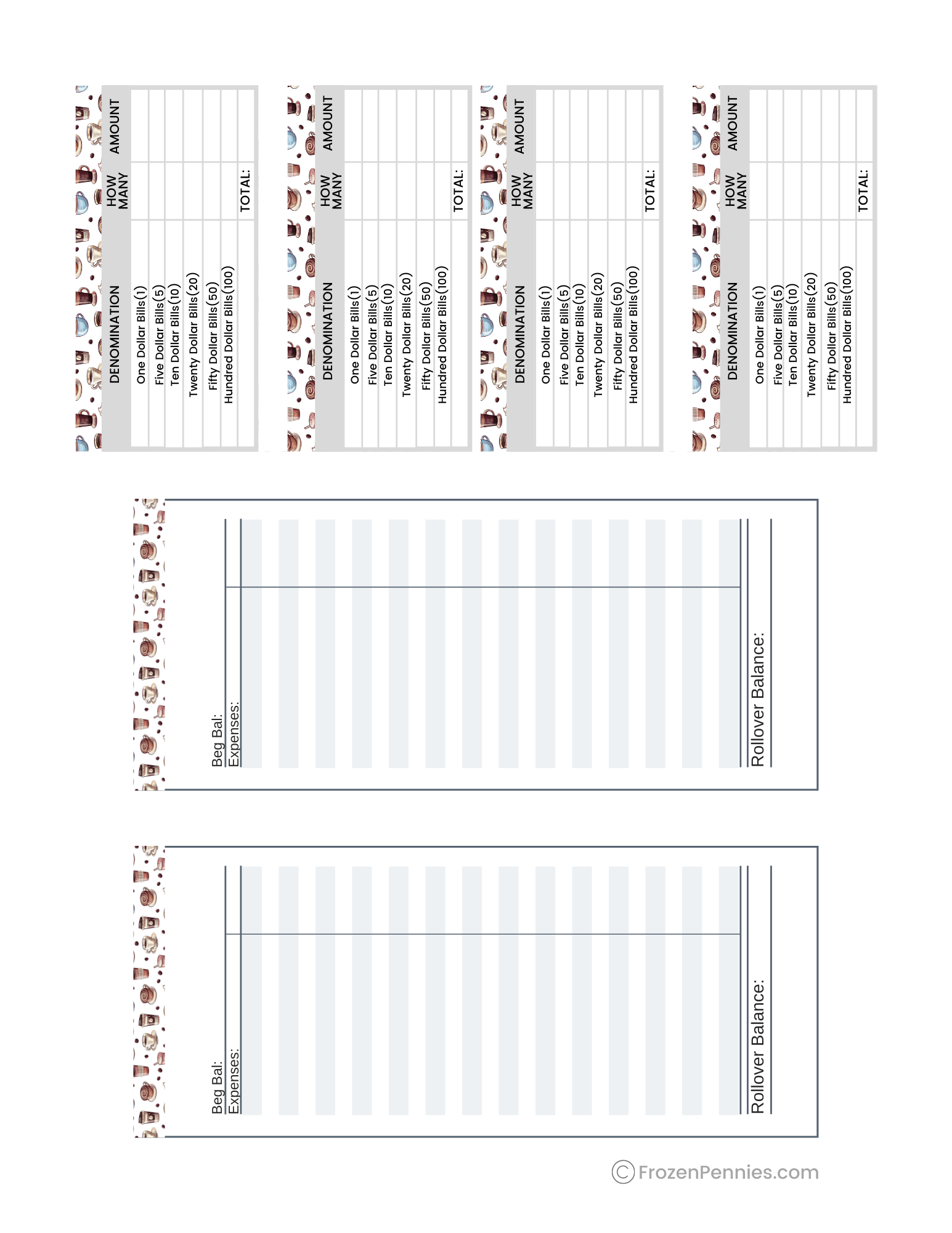 | DENOMINATION | HOW MANY | AMOUNT |
|---|---|---|
| One Dollar Bills(1) | | |
| Five Dollar Bills(5) | | |
| Ten Dollar Bills(10) | | |
| Twenty Dollar Bills(20) | | |
| Fifty Dollar Bills(50) | | |
| Hundred Dollar Bills(100) | | |
| | TOTAL: | |

| DENOMINATION | HOW MANY | AMOUNT |
|---|---|---|
| One Dollar Bills(1) | | |
| Five Dollar Bills(5) | | |
| Ten Dollar Bills(10) | | |
| Twenty Dollar Bills(20) | | |
| Fifty Dollar Bills(50) | | |
| Hundred Dollar Bills(100) | | |
| | TOTAL: | |

| DENOMINATION | HOW MANY | AMOUNT |
|---|---|---|
| One Dollar Bills(1) | | |
| Five Dollar Bills(5) | | |
| Ten Dollar Bills(10) | | |
| Twenty Dollar Bills(20) | | |
| Fifty Dollar Bills(50) | | |
| Hundred Dollar Bills(100) | | |
| | TOTAL: | |

| DENOMINATION | HOW MANY | AMOUNT |
|---|---|---|
| One Dollar Bills(1) | | |
| Five Dollar Bills(5) | | |
| Ten Dollar Bills(10) | | |
| Twenty Dollar Bills(20) | | |
| Fifty Dollar Bills(50) | | |
| Hundred Dollar Bills(100) | | |
| | TOTAL: | |

Beg Bal:
Expenses:

Rollover Balance:

Beg Bal:
Expenses:

Rollover Balance:

© FrozenPennies.com